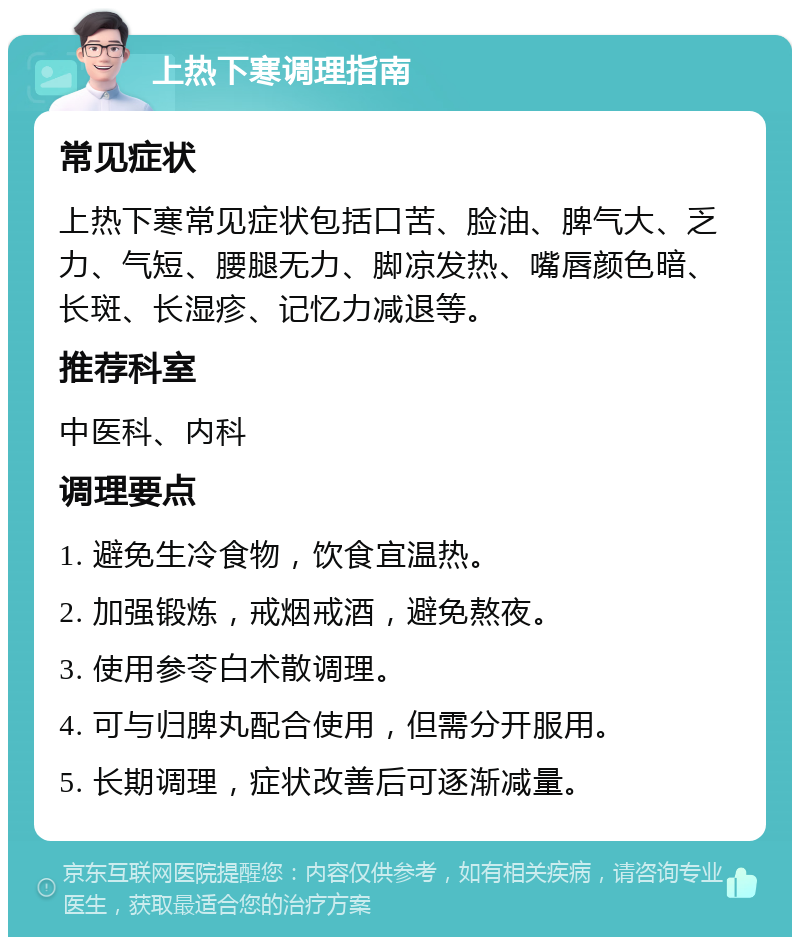 上热下寒调理指南

常见症状

上热下寒常见症状包括口苦、脸油、脾气大、乏力、气短、腰腿无力、脚凉发热、嘴唇颜色暗、长斑、长湿疹、记忆力减退等。

推荐科室

中医科、内科

调理要点

1. 避免生冷食物，饮食宜温热。

2. 加强锻炼，戒烟戒酒，避免熬夜。

3. 使用参苓白术散调理。

4. 可与归脾丸配合使用，但需分开服用。

5. 长期调理，症状改善后可逐渐减量。

京东互联网医院提醒您：内容仅供参考，如有相关疾病，请咨询专业医生，获取最适合您的治疗方案